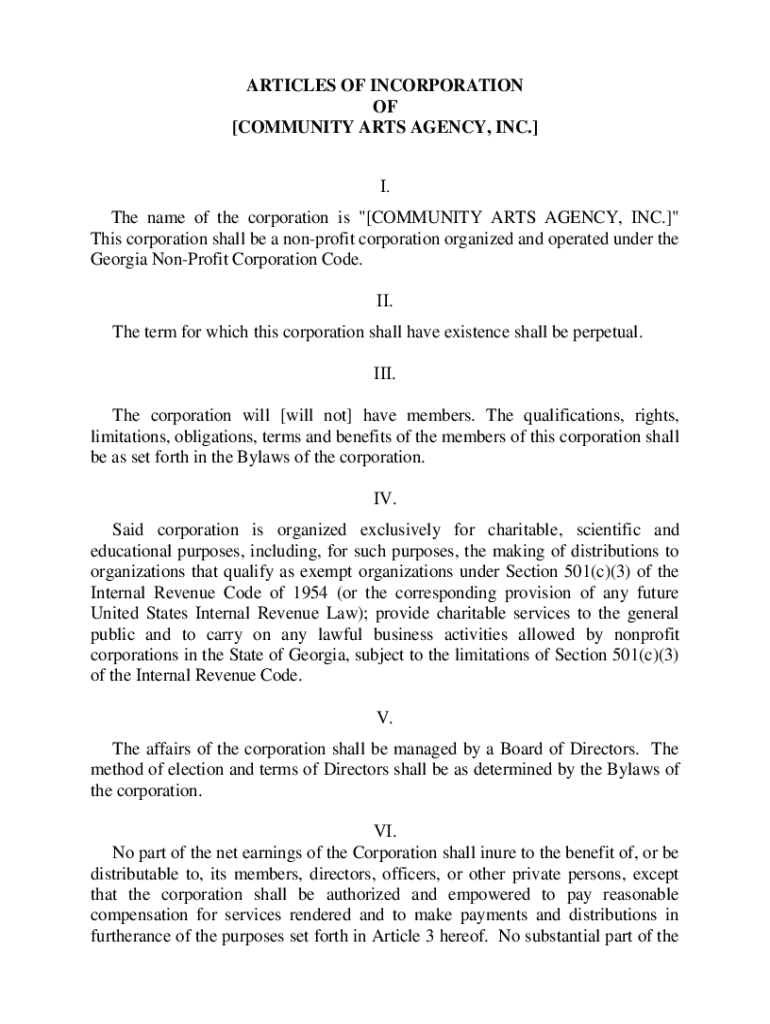 ARTICLES OF INCORPORATION
OF
[COMMUNITY ARTS AGENCY, INC.]

I.

The name of the corporation is "[COMMUNITY ARTS AGENCY, INC.]" This corporation shall be a non-profit corporation organized and operated under the Georgia Non-Profit Corporation Code.

II.

The term for which this corporation shall have existence shall be perpetual.

III.

The corporation will [will not] have members. The qualifications, rights, limitations, obligations, terms and benefits of the members of this corporation shall be as set forth in the Bylaws of the corporation.

IV.

Said corporation is organized exclusively for charitable, scientific and educational purposes, including, for such purposes, the making of distributions to organizations that qualify as exempt organizations under Section 501(c)(3) of the Internal Revenue Code of 1954 (or the corresponding provision of any future United States Internal Revenue Law); provide charitable services to the general public and to carry on any lawful business activities allowed by nonprofit corporations in the State of Georgia, subject to the limitations of Section 501(c)(3) of the Internal Revenue Code.

V.

The affairs of the corporation shall be managed by a Board of Directors. The method of election and terms of Directors shall be as determined by the Bylaws of the corporation.

VI.

No part of the net earnings of the Corporation shall inure to the benefit of, or be distributable to, its members, directors, officers, or other private persons, except that the corporation shall be authorized and empowered to pay reasonable compensation for services rendered and to make payments and distributions in furtherance of the purposes set forth in Article 3 hereof. No substantial part of the